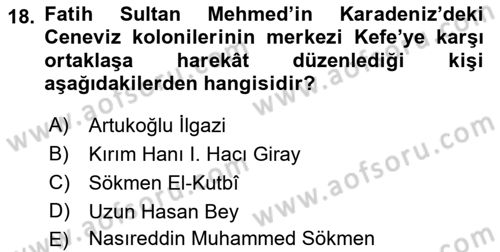 18. Fatih Sultan Mehmed'in Karadeniz'deki Ceneviz kolonilerinin merkezi Kefe'ye karşı ortaklaşa harekât düzenlediği kişi aşağıdakilerden hangisidir?

A) Artukoğlu İlgazi
B) Kırım Hanı I. Hacı Giray
C) Sökmen El-Kutbî
D) Uzun Hasan Bey
E) Nasıreddin Muhammed Sökmen

www.aofsoru.com